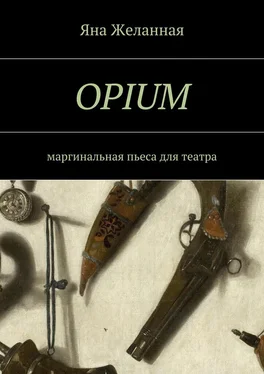 Яна Желанная

OPIUM

маргинальная пьеса для театра